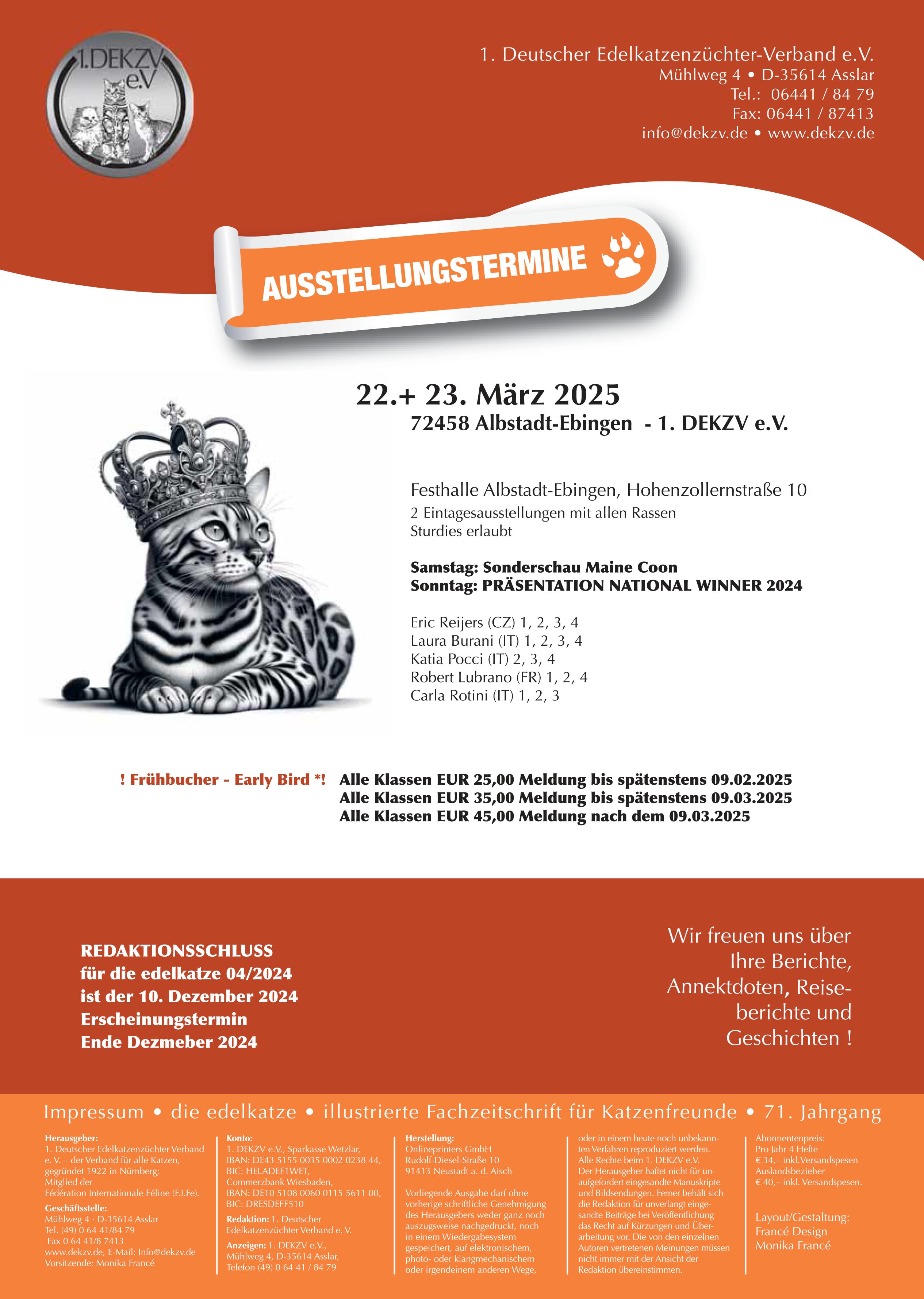 1.DEKZV e.V

1. Deutscher Edelkatzenzüchter-Verband e.V.
Mühlweg 4 • D-35614 Asslar
Tel.: 06441 / 84 79
Fax: 06441 / 87413
info@dekzv.de • www.dekzv.de

AUSSTELLUNGSTERMINE

22.+ 23. März 2025
72458 Albstadt-Ebingen - 1. DEKZV e.V.

Festhalle Albstadt-Ebingen, Hohenzollernstraße 10
2 Eintagesausstellungen mit allen Rassen
Sturdies erlaubt

Samstag: Sonderschau Maine Coon
Sonntag: PRÄSENTATION NATIONAL WINNER 2024

Eric Reijers (CZ) 1, 2, 3, 4
Laura Burani (IT) 1, 2, 3, 4
Katia Pocci (IT) 2, 3, 4
Robert Lubrano (FR) 1, 2, 4
Carla Rotini (IT) 1, 2, 3

! Frühbucher - Early Bird *! Alle Klassen EUR 25,00 Meldung bis spätenstens 09.02.2025
Alle Klassen EUR 35,00 Meldung bis spätenstens 09.03.2025
Alle Klassen EUR 45,00 Meldung nach dem 09.03.2025

REDAKTIONSSCHLUSS
für die edelkatze 04/2024
ist der 10. Dezember 2024
Erscheinungstermin
Ende Dezmeber 2024

Wir freuen uns über Ihre Berichte, Annektdoten, Reiseberichte und Geschichten !

Impressum • die edelkatze • illustrierte Fachzeitschrift für Katzenfreunde • 71. Jahrgang

Herausgeber:
1. Deutscher Edelkatzenzüchter Verband e. V. – der Verband für alle Katzen, gegründet 1922 in Nürnberg; Mitglied der Fédération Internationale Féline (F.I.Fe).
Geschäftsstelle:
Mühlweg 4 · D-35614 Asslar
Tel. (49) 0 64 41/84 79
Fax 0 64 41/8 7413
www.dekzv.de, E-Mail: Info@dekzv.de
Vorsitzende: Monika Francé

Konto:
1. DEKZV e.V., Sparkasse Wetzlar, IBAN: DE43 5155 0035 0002 0238 44, BIC: HELADEF1WET,
Commerzbank Wiesbaden,
IBAN: DE10 5108 0060 0115 5611 00, BIC: DRESDEFF510
Redaktion: 1. Deutscher Edelkatzenzüchter Verband e. V.
Anzeigen: 1. DEKZV e.V., Mühlweg 4, D-35614 Asslar, Telefon (49) 0 64 41 / 84 79

Herstellung:
Onlineprinters GmbH
Rudolf-Diesel-Straße 10
91413 Neustadt a. d. Aisch

Vorliegende Ausgabe darf ohne vorherige schriftliche Genehmigung des Herausgebers weder ganz noch auszugsweise nachgedruckt, noch in einem Wiedergabesystem gespeichert, auf elektronischem, photo- oder klangmechanischem oder irgendeinem anderen Wege, oder in einem heute noch unbekannten Verfahren reproduziert werden. Alle Rechte beim 1. DEKZV e.V. Der Herausgeber haftet nicht für unaufgefordert eingesandte Manuskripte und Bildsendungen. Ferner behält sich die Redaktion für unverlangt eingesandte Beiträge bei Veröffentlichung das Recht auf Kürzungen und Überarbeitung vor. Die von den einzelnen Autoren vertretenen Meinungen müssen nicht immer mit der Ansicht der Redaktion übereinstimmen.

Abonnentenpreis:
Pro Jahr 4 Hefte
€ 34,– inkl.Versandspesen
Auslandsbezieher
€ 40,– inkl. Versandspesen.

Layout/Gestaltung:
Francé Design
Monika Francé